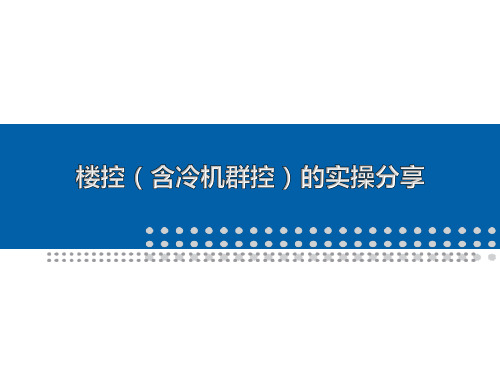 楼控（含冷机群控）的实操分享